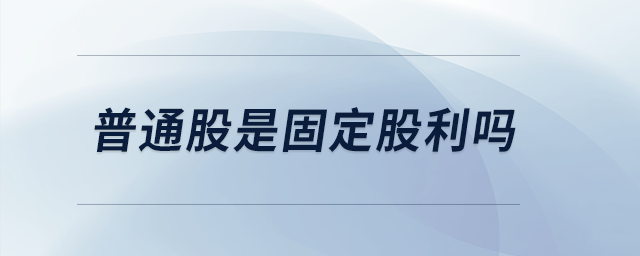 普通股是固定股利吗